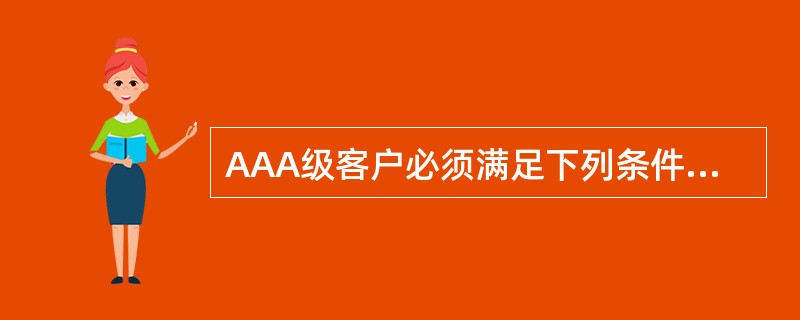 AAA级客户必须满足下列条件...